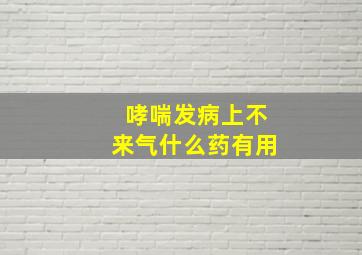 哮喘发病上不来气什么药有用